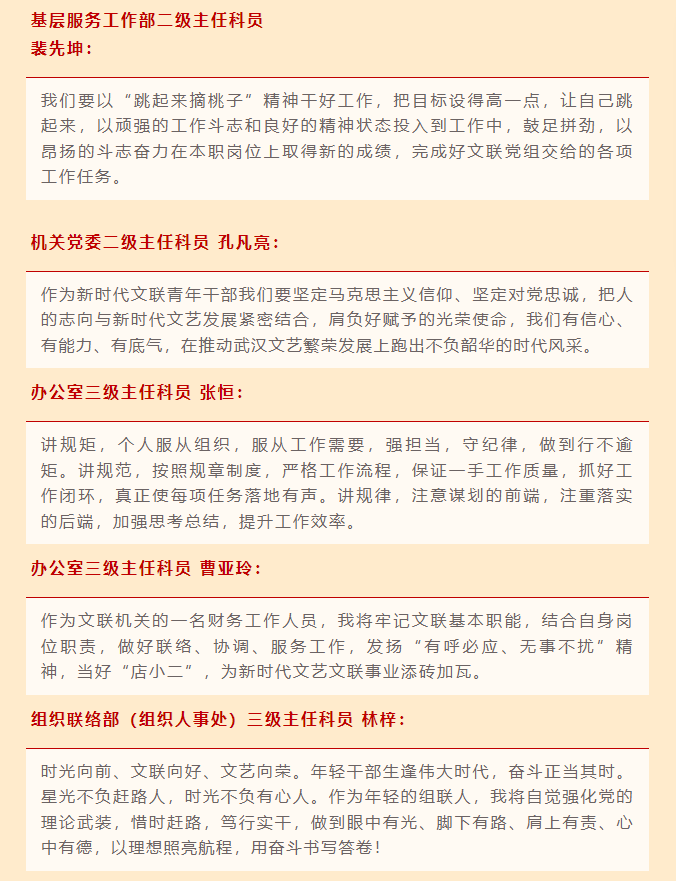 基层服务工作部二级主任科员
裴先坤：

我们要以“跳起来摘桃子”精神干好工作，把目标设得高一点，让自己跳起来，以顽强的工作斗志和良好的精神状态投入到工作中，鼓足拼劲，以昂扬的斗志奋力在本职岗位上取得新的成绩，完成好文联党组交给的各项工作任务。

机关党委二级主任科员 孔凡亮：

作为新时代文联青年干部我们要坚定马克思主义信仰、坚定对党忠诚，把人的志向与新时代文艺发展紧密结合，肩负好赋予的光荣使命，我们有信心、有能力、有底气，在推动武汉文艺繁荣发展上跑出不负韶华的时代风采。

办公室三级主任科员 张恒：

讲规矩，个人服从组织，服从工作需要，强担当，守纪律，做到行不逾矩。讲规范，按照规章制度，严格工作流程，保证一手工作质量，抓好工作闭环，真正使每项任务落地有声。讲规律，注意谋划的前端，注重落实的后端，加强思考总结，提升工作效率。

办公室三级主任科员 曹亚玲：

作为文联机关的一名财务工作人员，我将牢记文联基本职能，结合自身岗位职责，做好联络、协调、服务工作，发扬“有呼必应、无事不扰”精神，当好“店小二”，为新时代文艺文联事业添砖加瓦。

组织联络部（组织人事处）三级主任科员 林梓：

时光向前、文联向好、文艺向荣。年轻干部生逢伟大时代，奋斗正当其时。星光不负赶路人，时光不负有心人。作为年轻的组联人，我将自觉强化党的理论武装，惜时赶路，笃行实干，做到眼中有光、脚下有路、肩上有责、心中有德，以理想照亮航程，用奋斗书写答卷！